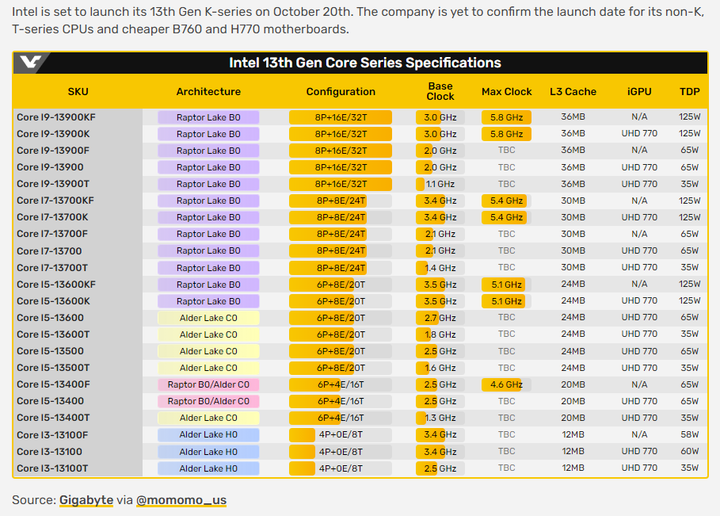 Intel is set to launch its 13th Gen K-series on October 20th. The company is yet to confirm the launch date for its non-K, T-series CPUs and cheaper B760 and H770 motherboards.

Intel 13th Gen Core Series Specifications

| SKU | Architecture | Configuration | Base Clock | Max Clock | L3 Cache | iGPU | TDP |
|---|---|---|---|---|---|---|---|
| Core I9-13900KF | Raptor Lake B0 | 8P+16E/32T | 3.0 GHz | 5.8 GHz | 36MB | N/A | 125W |
| Core I9-13900K | Raptor Lake B0 | 8P+16E/32T | 3.0 GHz | 5.8 GHz | 36MB | UHD 770 | 125W |
| Core I9-13900F | Raptor Lake B0 | 8P+16E/32T | 2.0 GHz | TBC | 36MB | N/A | 65W |
| Core I9-13900 | Raptor Lake B0 | 8P+16E/32T | 2.0 GHz | TBC | 36MB | UHD 770 | 65W |
| Core I9-13900T | Raptor Lake B0 | 8P+16E/32T | 1.1 GHz | TBC | 36MB | UHD 770 | 35W |
| Core I7-13700KF | Raptor Lake B0 | 8P+8E/24T | 3.4 GHz | 5.4 GHz | 30MB | N/A | 125W |
| Core I7-13700K | Raptor Lake B0 | 8P+8E/24T | 3.4 GHz | 5.4 GHz | 30MB | UHD 770 | 125W |
| Core I7-13700F | Raptor Lake B0 | 8P+8E/24T | 2.1 GHz | TBC | 30MB | N/A | 65W |
| Core I7-13700 | Raptor Lake B0 | 8P+8E/24T | 2.1 GHz | TBC | 30MB | UHD 770 | 65W |
| Core I7-13700T | Raptor Lake B0 | 8P+8E/24T | 1.4 GHz | TBC | 30MB | UHD 770 | 35W |
| Core I5-13600KF | Raptor Lake B0 | 6P+8E/20T | 3.5 GHz | 5.1 GHz | 24MB | N/A | 125W |
| Core I5-13600K | Raptor Lake B0 | 6P+8E/20T | 3.5 GHz | 5.1 GHz | 24MB | UHD 770 | 125W |
| Core I5-13600 | Alder Lake C0 | 6P+8E/20T | 2.7 GHz | TBC | 24MB | UHD 770 | 65W |
| Core I5-13600T | Alder Lake C0 | 6P+8E/20T | 1.8 GHz | TBC | 24MB | UHD 770 | 35W |
| Core I5-13500 | Alder Lake C0 | 6P+8E/20T | 2.5 GHz | TBC | 24MB | UHD 770 | 65W |
| Core I5-13500T | Alder Lake C0 | 6P+8E/20T | 1.6 GHz | TBC | 24MB | UHD 770 | 35W |
| Core I5-13400F | Raptor B0/Alder C0 | 6P+4E/16T | 2.5 GHz | 4.6 GHz | 20MB | N/A | 65W |
| Core I5-13400 | Raptor B0/Alder C0 | 6P+4E/16T | 2.5 GHz | TBC | 20MB | UHD 770 | 65W |
| Core I5-13400T | Alder Lake C0 | 6P+4E/16T | 1.3 GHz | TBC | 20MB | UHD 770 | 35W |
| Core I3-13100F | Alder Lake H0 | 4P+0E/8T | 3.4 GHz | TBC | 12MB | N/A | 58W |
| Core I3-13100 | Alder Lake H0 | 4P+0E/8T | 3.4 GHz | TBC | 12MB | UHD 770 | 60W |
| Core I3-13100T | Alder Lake H0 | 4P+0E/8T | 2.5 GHz | TBC | 12MB | UHD 770 | 35W |

Source: Gigabyte via @momomo_us